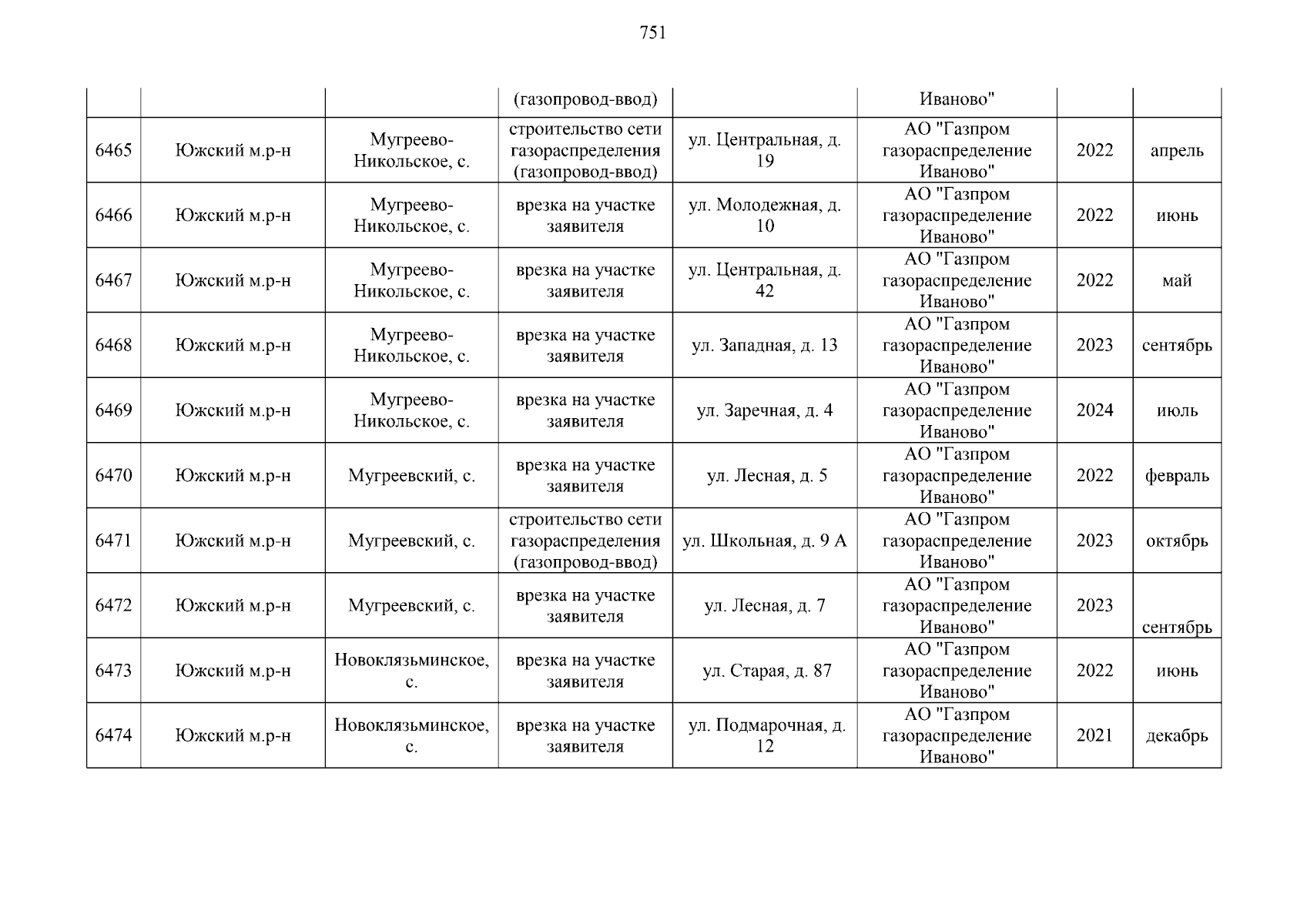 751

| | | | (газопровод-ввод) | | Иваново" | | |
|---|---|---|---|---|---|---|---|
| 6465 | Южский м.р-н | Мугреево-Никольское, с. | строительство сети газораспределения (газопровод-ввод) | ул. Центральная, д. 19 | АО "Газпром газораспределение Иваново" | 2022 | апрель |
| 6466 | Южский м.р-н | Мугреево-Никольское, с. | врезка на участке заявителя | ул. Молодежная, д. 10 | АО "Газпром газораспределение Иваново" | 2022 | июнь |
| 6467 | Южский м.р-н | Мугреево-Никольское, с. | врезка на участке заявителя | ул. Центральная, д. 42 | АО "Газпром газораспределение Иваново" | 2022 | май |
| 6468 | Южский м.р-н | Мугреево-Никольское, с. | врезка на участке заявителя | ул. Западная, д. 13 | АО "Газпром газораспределение Иваново" | 2023 | сентябрь |
| 6469 | Южский м.р-н | Мугреево-Никольское, с. | врезка на участке заявителя | ул. Заречная, д. 4 | АО "Газпром газораспределение Иваново" | 2024 | июль |
| 6470 | Южский м.р-н | Мугреевский, с. | врезка на участке заявителя | ул. Лесная, д. 5 | АО "Газпром газораспределение Иваново" | 2022 | февраль |
| 6471 | Южский м.р-н | Мугреевский, с. | строительство сети газораспределения (газопровод-ввод) | ул. Школьная, д. 9 А | АО "Газпром газораспределение Иваново" | 2023 | октябрь |
| 6472 | Южский м.р-н | Мугреевский, с. | врезка на участке заявителя | ул. Лесная, д. 7 | АО "Газпром газораспределение Иваново" | 2023 | сентябрь |
| 6473 | Южский м.р-н | Новоклязьминское, с. | врезка на участке заявителя | ул. Старая, д. 87 | АО "Газпром газораспределение Иваново" | 2022 | июнь |
| 6474 | Южский м.р-н | Новоклязьминское, с. | врезка на участке заявителя | ул. Подмарочная, д. 12 | АО "Газпром газораспределение Иваново" | 2021 | декабрь |